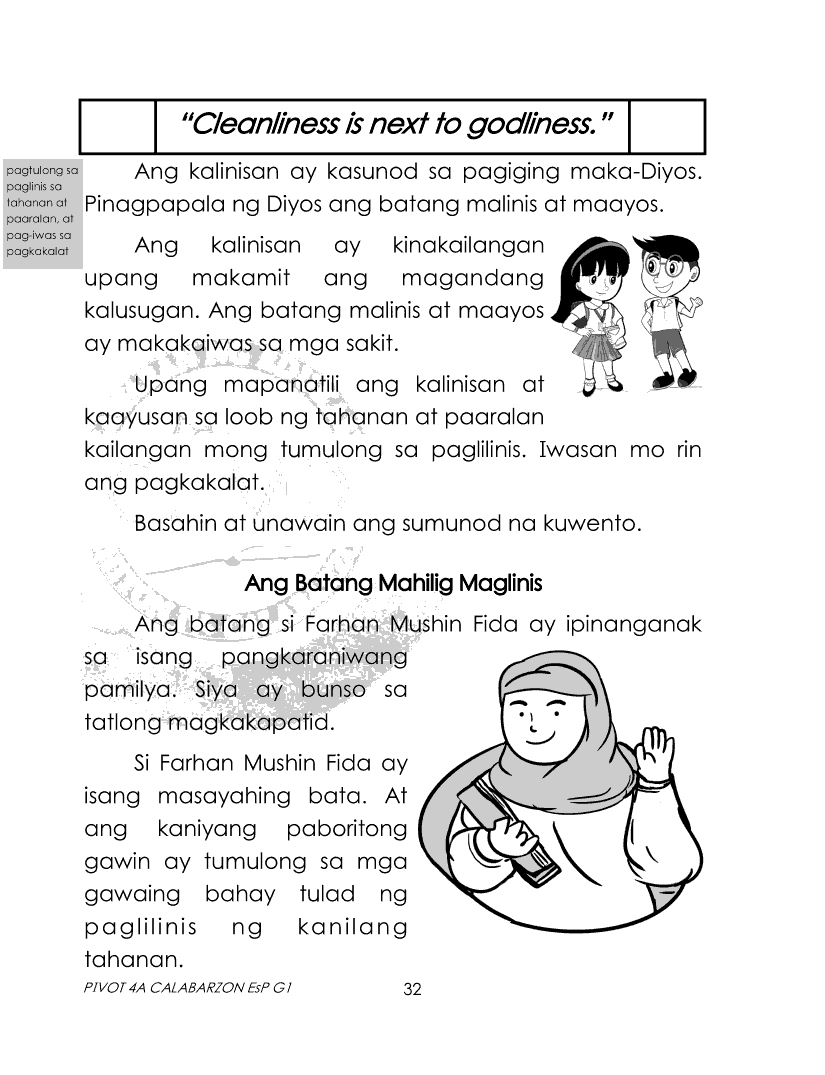 "Cleanliness is next to godliness."

pagtulong sa paglinis sa tahanan at paaralan, at pag-iwas sa pagkakalat

Ang kalinisan ay kasunod sa pagiging maka-Diyos. Pinagpapala ng Diyos ang batang malinis at maayos.

Ang kalinisan ay kinakailangan upang makamit ang magandang kalusugan. Ang batang malinis at maayos ay makakaiwas sa mga sakit.

Upang mapanatili ang kalinisan at kaayusan sa loob ng tahanan at paaralan kailangan mong tumulong sa paglilinis. Iwasan mo rin ang pagkakalat.

Basahin at unawain ang sumunod na kuwento.

Ang Batang Mahilig Maglinis

Ang batang si Farhan Mushin Fida ay ipinanganak sa isang pangkaraniwang pamilya. Siya ay bunso sa tatlong magkakapatid.

Si Farhan Mushin Fida ay isang masayahing bata. At ang kaniyang paboritong gawin ay tumulong sa mga gawaing bahay tulad ng paglilinis ng kanilang tahanan.

PIVOT 4A CALABARZON EsP G1 32